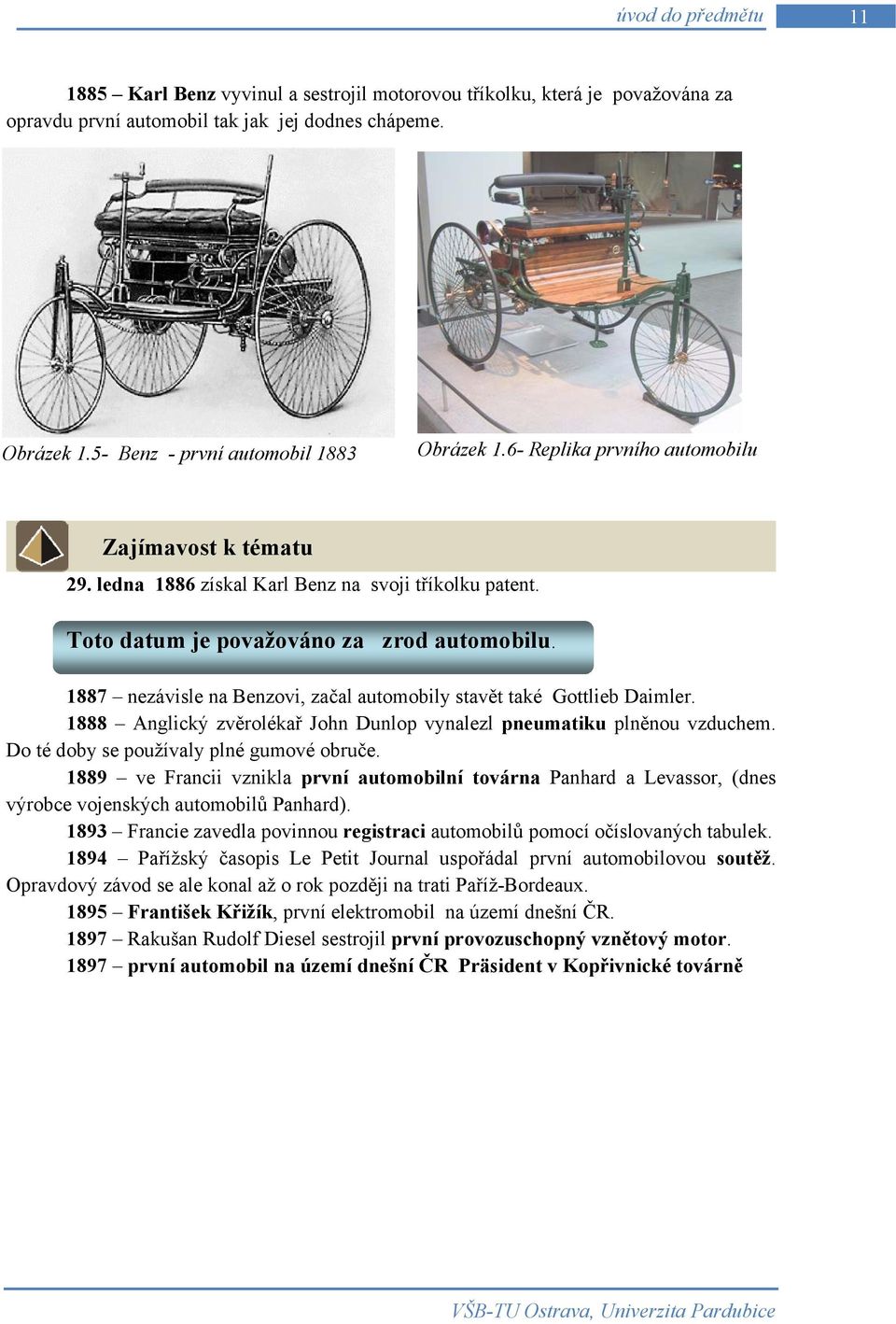 úvod do předmětu 11

1885 – Karl Benz vyvinul a sestrojil motorovou tříkolku, která je považována za opravdu první automobil tak jak jej dodnes chápeme.

Obrázek 1.5- Benz - první automobil 1883

Obrázek 1.6- Replika prvního automobilu

Zajímavost k tématu

29. ledna 1886 získal Karl Benz na svoji tříkolku patent.

Toto datum je považováno za zrod automobilu.

1887 – nezávisle na Benzovi, začal automobily stavět také Gottlieb Daimler.

1888 – Anglický zvěrolékař John Dunlop vynalezl pneumatiku plněnou vzduchem. Do té doby se používaly plné gumové obruče.

1889 – ve Francii vznikla první automobilní továrna Panhard a Levassor, (dnes výrobce vojenských automobilů Panhard).

1893 – Francie zavedla povinnou registraci automobilů pomocí očíslovaných tabulek.

1894 – Pařížský časopis Le Petit Journal uspořádal první automobilovou soutěž. Opravdový závod se ale konal až o rok později na trati Paříž-Bordeaux.

1895 – František Křižík, první elektromobil na území dnešní ČR.

1897 – Rakušan Rudolf Diesel sestrojil první provozuschopný vznětový motor.

1897 – první automobil na území dnešní ČR Präsident v Kopřivnické továrně

VŠB-TU Ostrava, Univerzita Pardubice